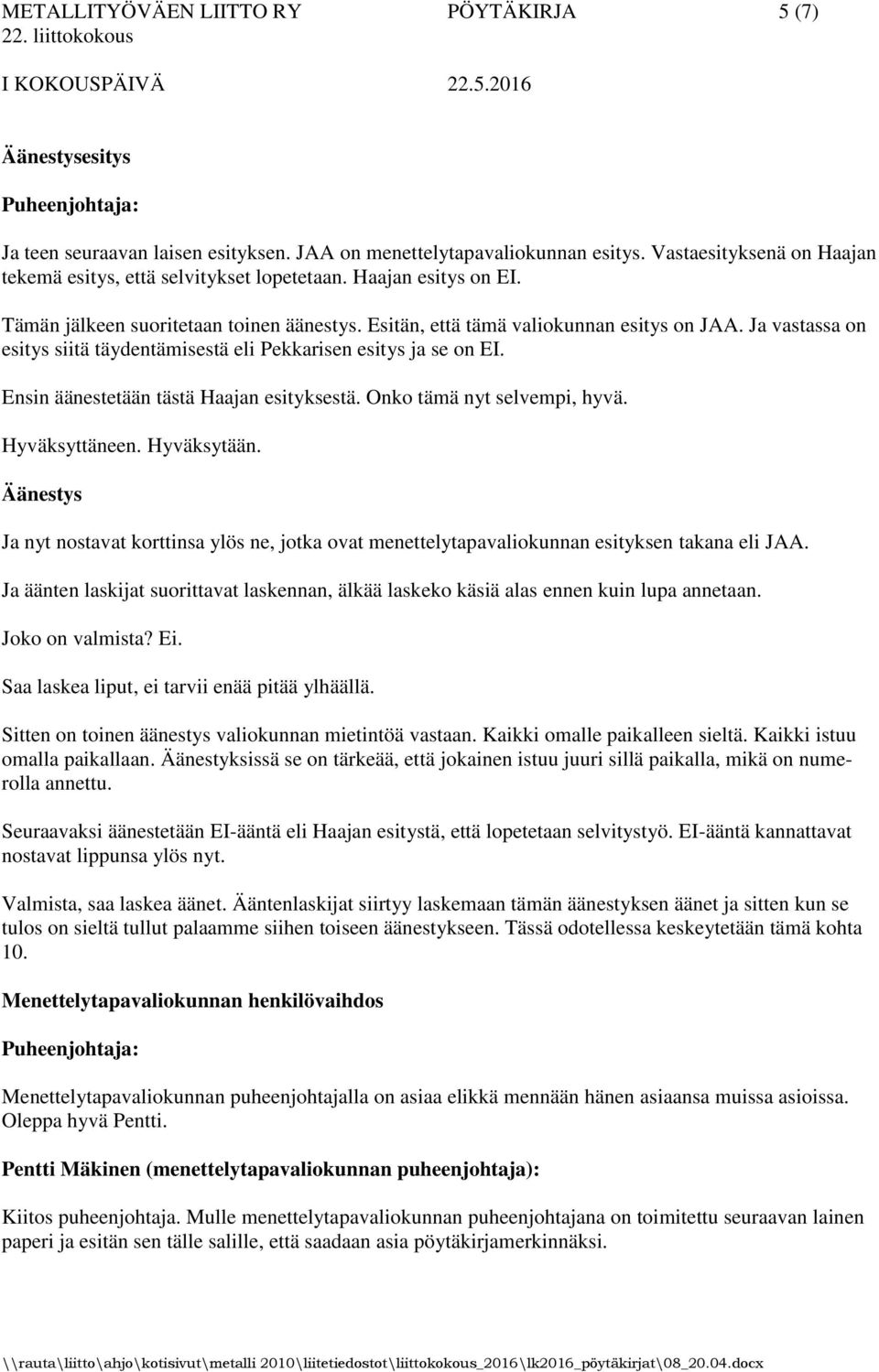 METALLITYÖVÄEN LIITTO RY PÖYTÄKIRJA 5 (7)
22. liittokokous
I KOKOUSPÄIVÄ 22.5.2016

Äänestysesitys

Puheenjohtaja:

Ja teen seuraavan laisen esityksen. JAA on menettelytapavaliokunnan esitys. Vastaesityksenä on Haajan tekemä esitys, että selvitykset lopetetaan. Haajan esitys on EI.

Tämän jälkeen suoritetaan toinen äänestys. Esitän, että tämä valiokunnan esitys on JAA. Ja vastassa on esitys siitä täydentämisestä eli Pekkarisen esitys ja se on EI.

Ensin äänestetään tästä Haajan esityksestä. Onko tämä nyt selvempi, hyvä.

Hyväksyttäneen. Hyväksytään.

Äänestys

Ja nyt nostavat korttinsa ylös ne, jotka ovat menettelytapavaliokunnan esityksen takana eli JAA.

Ja äänten laskijat suorittavat laskennan, älkää laskeko käsiä alas ennen kuin lupa annetaan.

Joko on valmista? Ei.

Saa laskea liput, ei tarvii enää pitää ylhäällä.

Sitten on toinen äänestys valiokunnan mietintöä vastaan. Kaikki omalle paikalleen sieltä. Kaikki istuu omalla paikallaan. Äänestyksissä se on tärkeää, että jokainen istuu juuri sillä paikalla, mikä on numerolla annettu.

Seuraavaksi äänestetään EI-ääntä eli Haajan esitystä, että lopetetaan selvitystyö. EI-ääntä kannattavat nostavat lippunsa ylös nyt.

Valmista, saa laskea äänet. Ääntenlaskijat siirtyy laskemaan tämän äänestyksen äänet ja sitten kun se tulos on sieltä tullut palaamme siihen toiseen äänestykseen. Tässä odotellessa keskeytetään tämä kohta 10.

Menettelytapavaliokunnan henkilövaihdos

Puheenjohtaja:

Menettelytapavaliokunnan puheenjohtajalla on asiaa elikkä mennään hänen asiaansa muissa asioissa. Oleppa hyvä Pentti.

Pentti Mäkinen (menettelytapavaliokunnan puheenjohtaja):

Kiitos puheenjohtaja. Mulle menettelytapavaliokunnan puheenjohtajana on toimitettu seuraavan lainen paperi ja esitän sen tälle salille, että saadaan asia pöytäkirjamerkinnäksi.

\\rauta\liitto\ahjo\kotisivut\metalli 2010\liitetiedostot\liittokokous_2016\lk2016_pöytäkirjat\08_20.04.docx